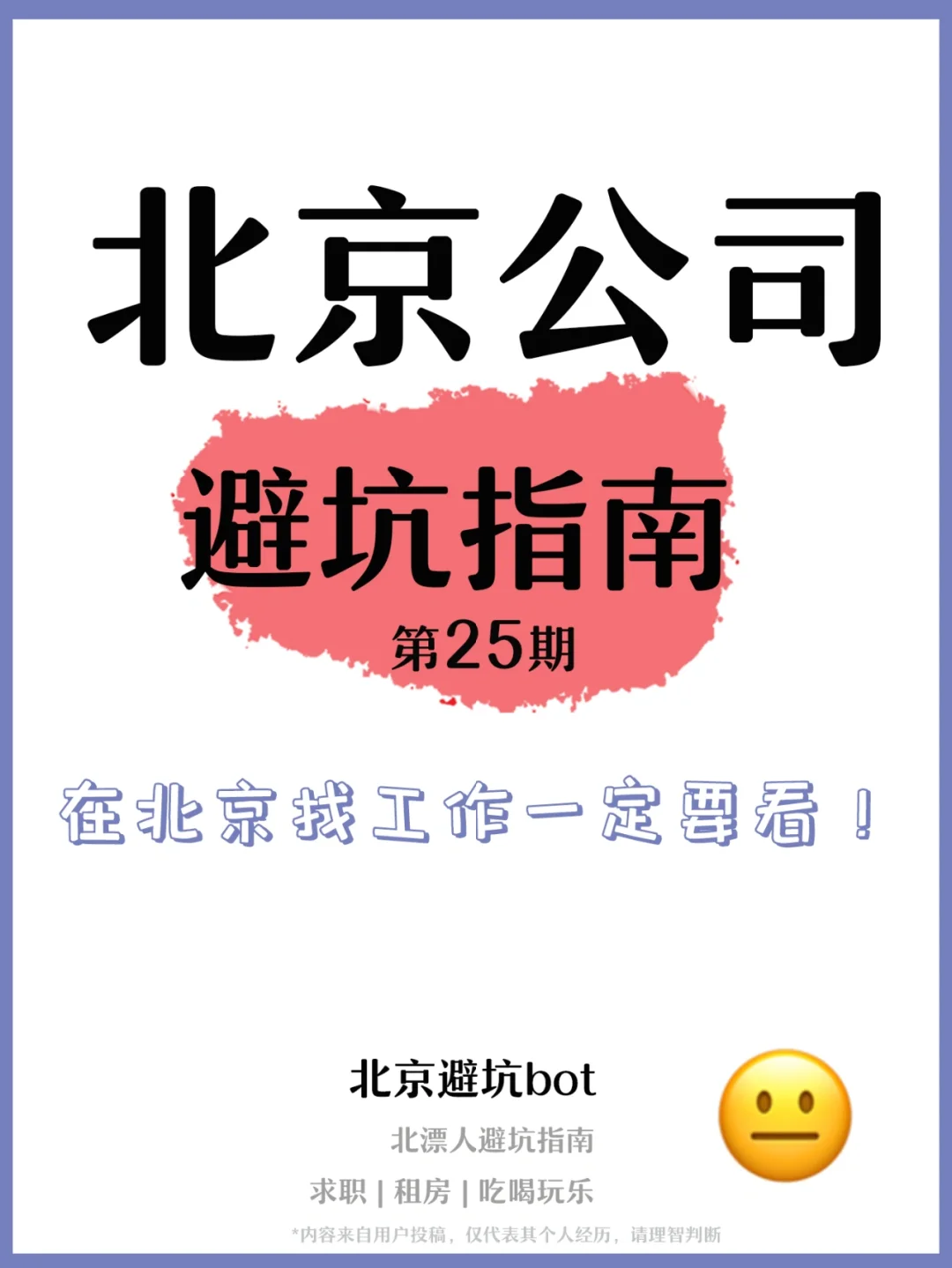 北京公司

避坑指南

第25期

在北京找工作一定要看！

北京避坑bot

北漂人避坑指南

求职 | 租房 | 吃喝玩乐

*内容来自用户投稿，仅代表其个人经历，请理智判断